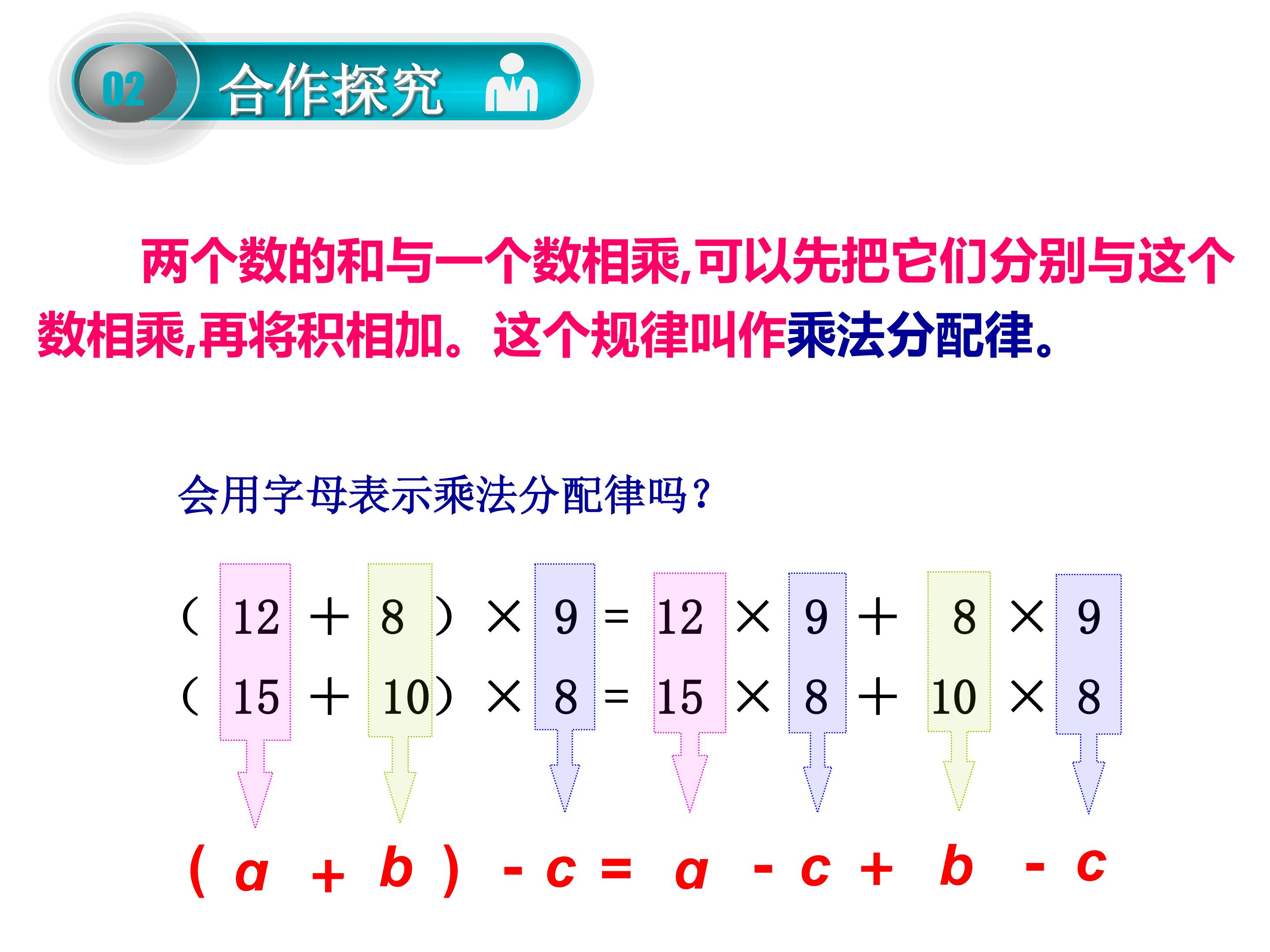 02 合作探究

两个数的和与一个数相乘,可以先把它们分别与这个数相乘,再将积相加。这个规律叫作乘法分配律。

会用字母表示乘法分配律吗?

$(12+8)\times 9=12\times 9+8\times 9$

$(15+10)\times 8=15\times 8+10\times 8$

$(a+b)\cdot c=a\cdot c+b\cdot c$